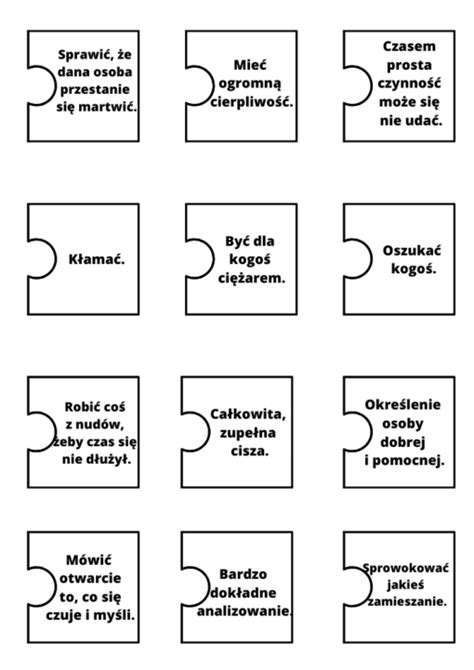 Sprawić, że dana osoba przestanie się martwić.

Mieć ogromną cierpliwość.

Czasem prosta czynność może się nie udać.

Kłamać.

Być dla kogoś ciężarem.

Oszukać kogoś.

Robić coś z nudów, żeby czas się nie dłużył.

Całkowita, zupełna cisza.

Określenie osoby dobrej i pomocnej.

Mówić otwarcie to, co się czuje i myśli.

Bardzo dokładne analizowanie.

Sprowokować jakieś zamieszanie.